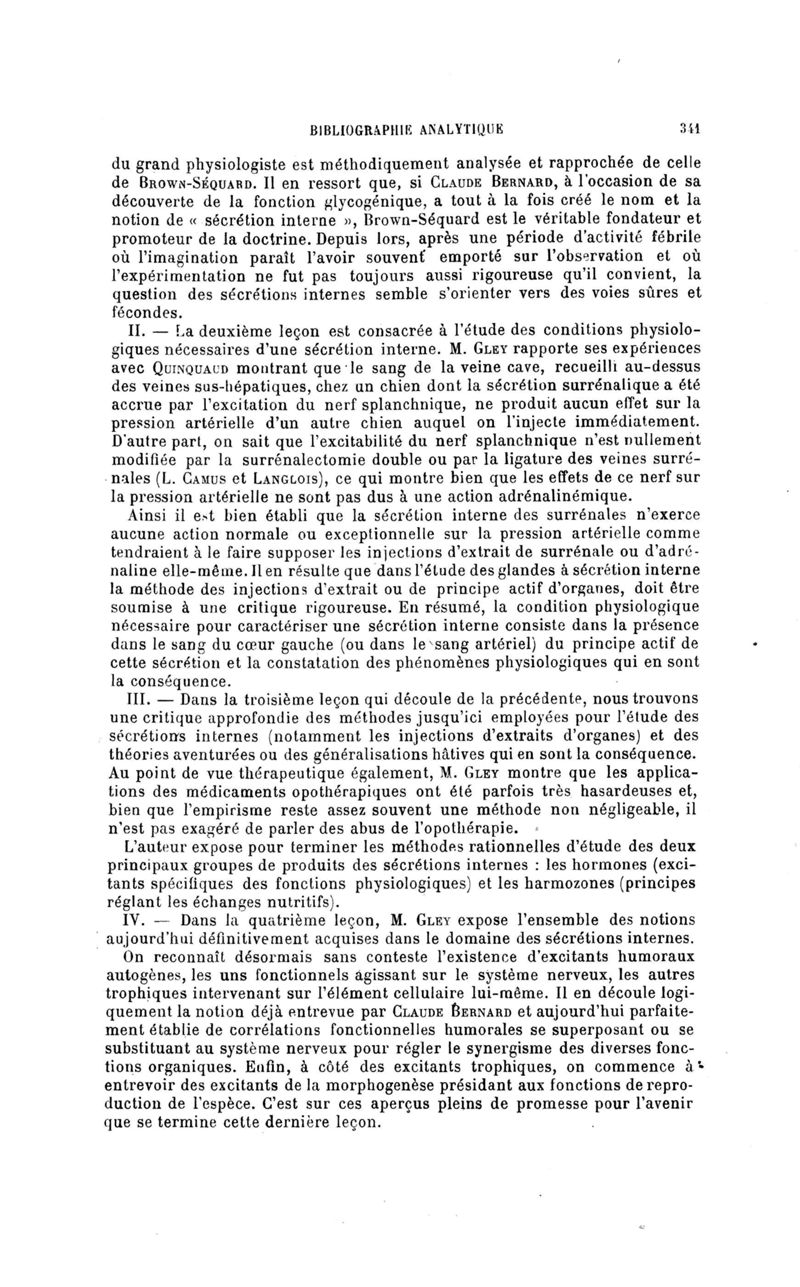 BIBLIOGRAPHIE ANALYTIQUE 341

du grand physiologiste est méthodiquement analysée et rapprochée de celle de Brown-Séquard. Il en ressort que, si Claude Bernard, à l'occasion de sa découverte de la fonction glycogénique, a tout à la fois créé le nom et la notion de « sécrétion interne », Brown-Séquard est le véritable fondateur et promoteur de la doctrine. Depuis lors, après une période d'activité fébrile où l'imagination paraît l'avoir souvent emporté sur l'observation et où l'expérimentation ne fut pas toujours aussi rigoureuse qu'il convient, la question des sécrétions internes semble s'orienter vers des voies sûres et fécondes.

II. — La deuxième leçon est consacrée à l'étude des conditions physiologiques nécessaires d'une sécrétion interne. M. Gley rapporte ses expériences avec Quinquaud montrant que le sang de la veine cave, recueilli au-dessus des veines sus-hépatiques, chez un chien dont la sécrétion surrénalique a été accrue par l'excitation du nerf splanchnique, ne produit aucun effet sur la pression artérielle d'un autre chien auquel on l'injecte immédiatement. D'autre part, on sait que l'excitabilité du nerf splanchnique n'est nullement modifiée par la surrénalectomie double ou par la ligature des veines surrénales (L. Camus et Langlois), ce qui montre bien que les effets de ce nerf sur la pression artérielle ne sont pas dus à une action adrénalinémique.

Ainsi il est bien établi que la sécrétion interne des surrénales n'exerce aucune action normale ou exceptionnelle sur la pression artérielle comme tendraient à le faire supposer les injections d'extrait de surrénale ou d'adrénaline elle-même. Il en résulte que dans l'étude des glandes à sécrétion interne la méthode des injections d'extrait ou de principe actif d'organes, doit être soumise à une critique rigoureuse. En résumé, la condition physiologique nécessaire pour caractériser une sécrétion interne consiste dans la présence dans le sang du cœur gauche (ou dans le sang artériel) du principe actif de cette sécrétion et la constatation des phénomènes physiologiques qui en sont la conséquence.

III. — Dans la troisième leçon qui découle de la précédente, nous trouvons une critique approfondie des méthodes jusqu'ici employées pour l'étude des sécrétions internes (notamment les injections d'extraits d'organes) et des théories aventurées ou des généralisations hâtives qui en sont la conséquence. Au point de vue thérapeutique également, M. Gley montre que les applications des médicaments opothérapiques ont été parfois très hasardeuses et, bien que l'empirisme reste assez souvent une méthode non négligeable, il n'est pas exagéré de parler des abus de l'opothérapie.

L'auteur expose pour terminer les méthodes rationnelles d'étude des deux principaux groupes de produits des sécrétions internes : les hormones (excitants spécifiques des fonctions physiologiques) et les harmozones (principes réglant les échanges nutritifs).

IV. — Dans la quatrième leçon, M. Gley expose l'ensemble des notions aujourd'hui définitivement acquises dans le domaine des sécrétions internes. On reconnaît désormais sans conteste l'existence d'excitants humoraux autogènes, les uns fonctionnels agissant sur le système nerveux, les autres trophiques intervenant sur l'élément cellulaire lui-même. Il en découle logiquement la notion déjà entrevue par Claude Bernard et aujourd'hui parfaitement établie de corrélations fonctionnelles humorales se superposant ou se substituant au système nerveux pour régler le synergisme des diverses fonctions organiques. Enfin, à côté des excitants trophiques, on commence à entrevoir des excitants de la morphogenèse présidant aux fonctions de reproduction de l'espèce. C'est sur ces aperçus pleins de promesse pour l'avenir que se termine cette dernière leçon.